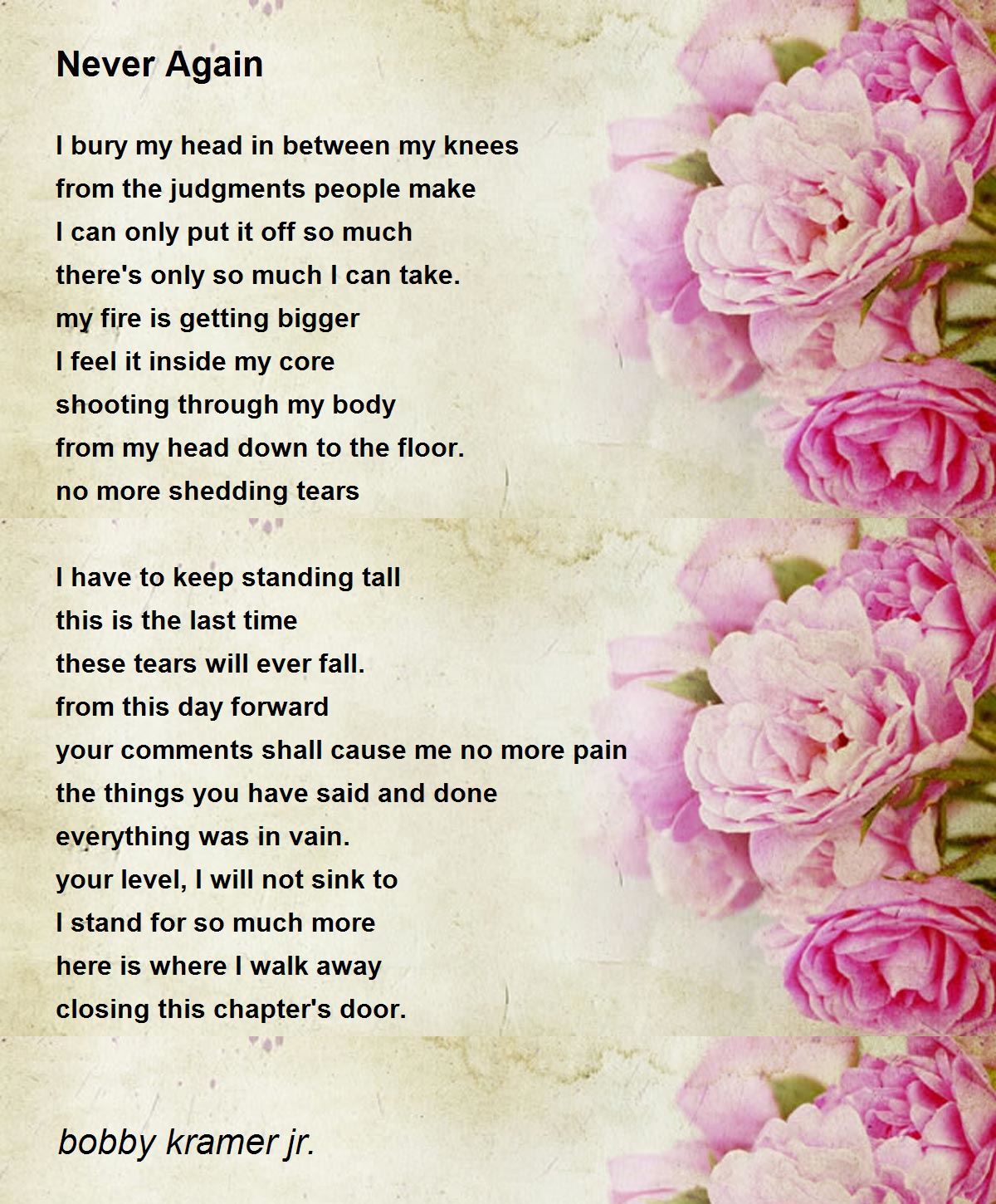 Never Again

I bury my head in between my knees
from the judgments people make
I can only put it off so much
there's only so much I can take.
my fire is getting bigger
I feel it inside my core
shooting through my body
from my head down to the floor.
no more shedding tears

I have to keep standing tall
this is the last time
these tears will ever fall.
from this day forward
your comments shall cause me no more pain
the things you have said and done
everything was in vain.
your level, I will not sink to
I stand for so much more
here is where I walk away
closing this chapter's door.

bobby kramer jr.